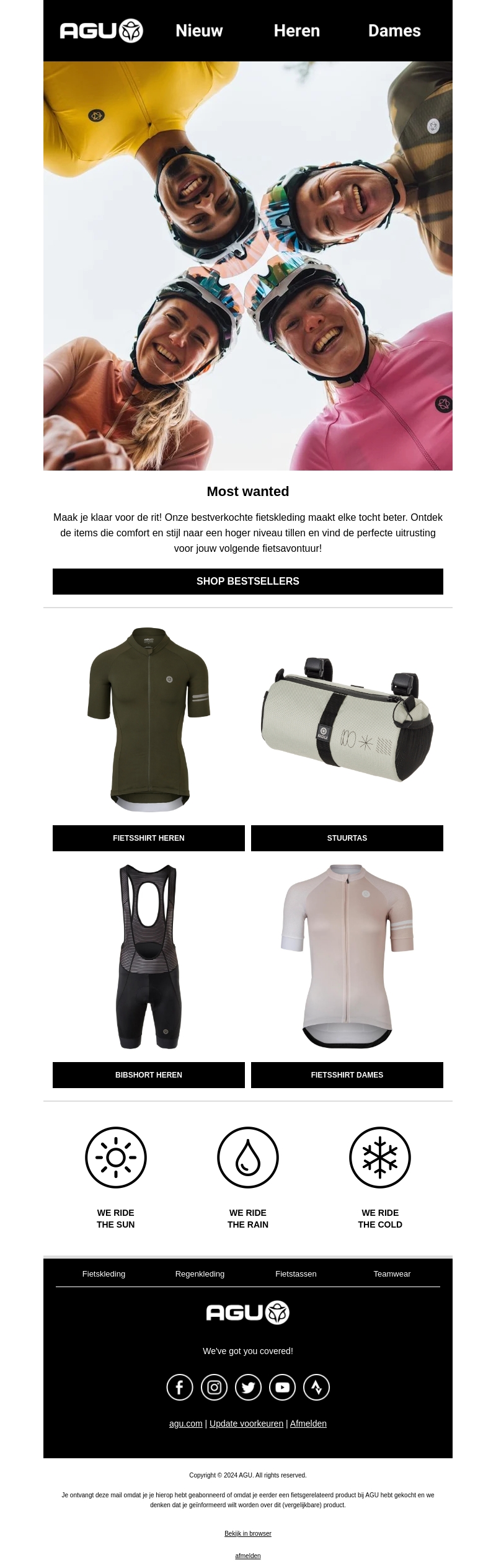 AGU

Nieuw

Heren

Dames

Most wanted

Maak je klaar voor de rit! Onze bestverkochte fietskleding maakt elke tocht beter. Ontdek de items die comfort en stijl naar een hoger niveau tillen en vind de perfecte uitrusting voor jouw volgende fietsavontuur!

SHOP BESTSELLERS

FIETSSHIRT HEREN

STUURTAS

BIBSHORT HEREN

FIETSSHIRT DAMES

WE RIDE
THE SUN

WE RIDE
THE RAIN

WE RIDE
THE COLD

Fietskleding

Regenkleding

Fietstassen

Teamwear

AGU

We've got you covered!

agu.com | Update voorkeuren | Afmelden

Copyright © 2024 AGU. All rights reserved.

Je ontvangt deze mail omdat je je hierop hebt geabonneerd of omdat je eerder een fietsgerelateerd product bij AGU hebt gekocht en we denken dat je geïnformeerd wilt worden over dit (vergelijkbare) product.

Bekijk in browser

afmelden